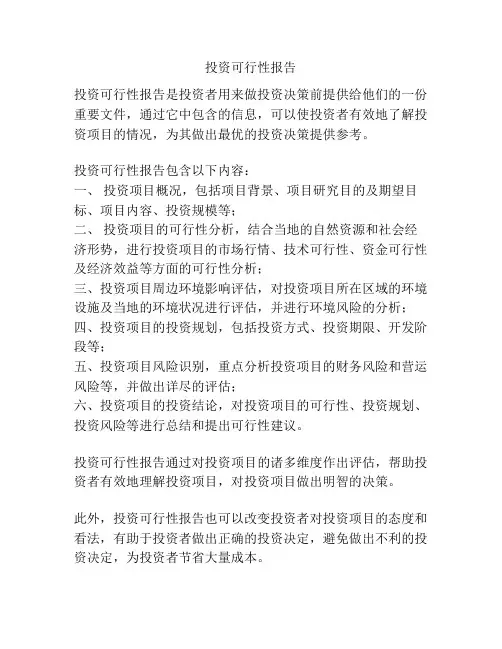 投资可行性报告

投资可行性报告是投资者用来做投资决策前提供给他们的一份重要文件，通过它中包含的信息，可以使投资者有效地了解投资项目的情况，为其做出最优的投资决策提供参考。

投资可行性报告包含以下内容：
一、 投资项目概况，包括项目背景、项目研究目的及期望目标、项目内容、投资规模等；
二、 投资项目的可行性分析，结合当地的自然资源和社会经济形势，进行投资项目的市场行情、技术可行性、资金可行性及经济效益等方面的可行性分析；
三、投资项目周边环境影响评估，对投资项目所在区域的环境设施及当地的环境状况进行评估，并进行环境风险的分析；
四、投资项目的投资规划，包括投资方式、投资期限、开发阶段等；
五、投资项目风险识别，重点分析投资项目的财务风险和营运风险等，并做出详尽的评估；
六、投资项目的投资结论，对投资项目的可行性、投资规划、投资风险等进行总结和提出可行性建议。

投资可行性报告通过对投资项目的诸多维度作出评估，帮助投资者有效地理解投资项目，对投资项目做出明智的决策。

此外，投资可行性报告也可以改变投资者对投资项目的态度和看法，有助于投资者做出正确的投资决定，避免做出不利的投资决定，为投资者节省大量成本。